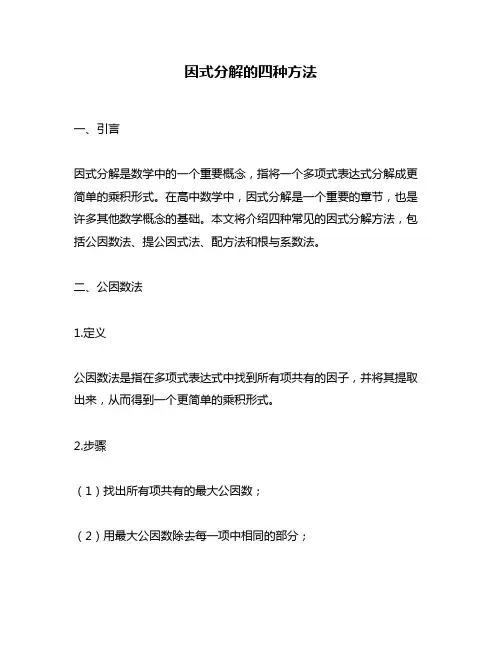 因式分解的四种方法

一、引言

因式分解是数学中的一个重要概念，指将一个多项式表达式分解成更简单的乘积形式。在高中数学中，因式分解是一个重要的章节，也是许多其他数学概念的基础。本文将介绍四种常见的因式分解方法，包括公因数法、提公因式法、配方法和根与系数法。

二、公因数法

1.定义

公因数法是指在多项式表达式中找到所有项共有的因子，并将其提取出来，从而得到一个更简单的乘积形式。

2.步骤

（1）找出所有项共有的最大公因数；

（2）用最大公因数除去每一项中相同的部分；